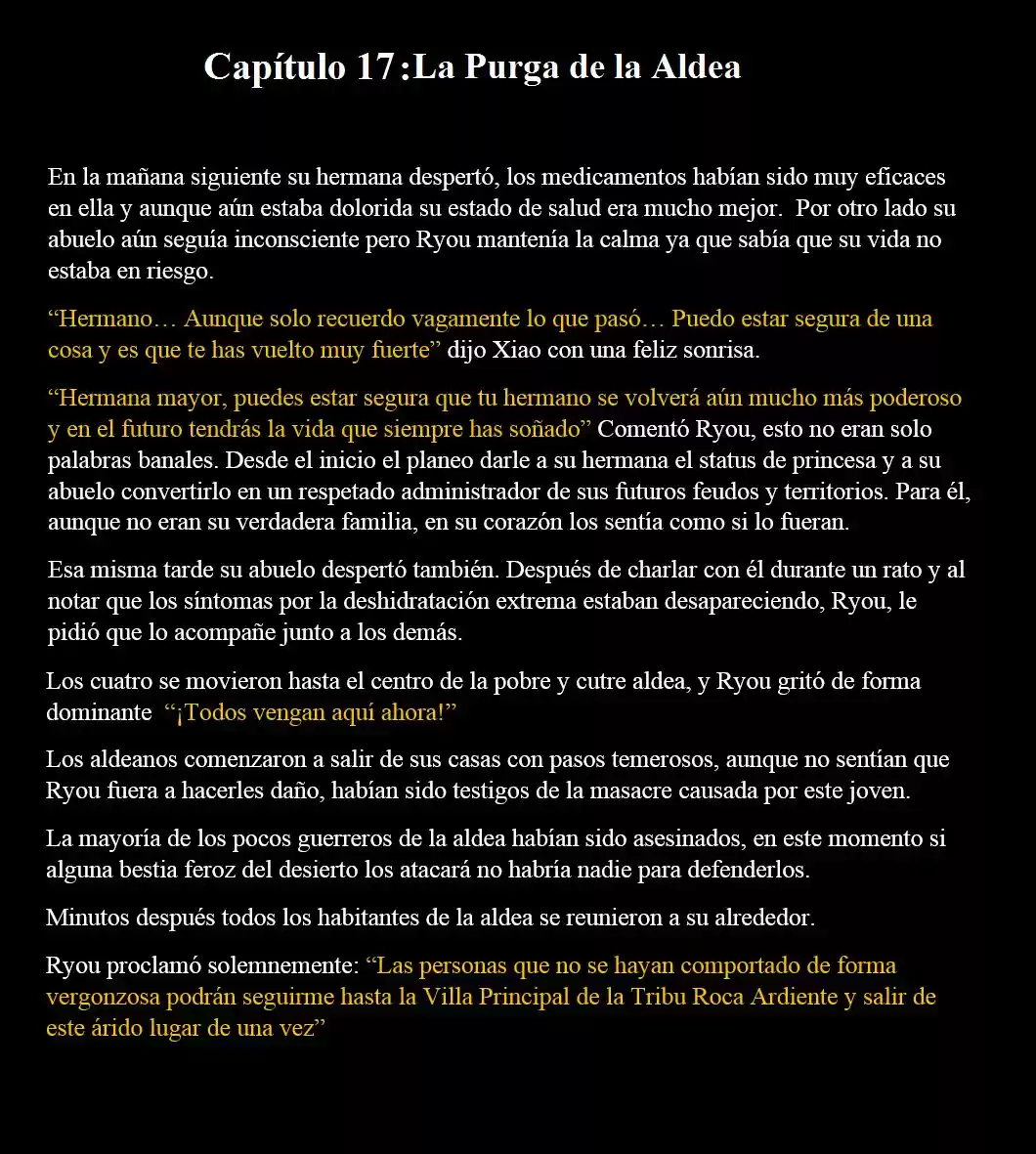 Capítulo 17:La Purga de la Aldea

En la mañana siguiente su hermana despertó, los medicamentos habían sido muy eficaces en ella y aunque aún estaba dolorida su estado de salud era mucho mejor. Por otro lado su abuelo aún seguía inconsciente pero Ryou mantenía la calma ya que sabía que su vida no estaba en riesgo.

“Hermano… Aunque solo recuerdo vagamente lo que pasó… Puedo estar segura de una cosa y es que te has vuelto muy fuerte” dijo Xiao con una feliz sonrisa.

“Hermana mayor, puedes estar segura que tu hermano se volverá aún mucho más poderoso y en el futuro tendrás la vida que siempre has soñado” Comentó Ryou, esto no eran solo palabras banales. Desde el inicio el planeo darle a su hermana el status de princesa y a su abuelo convertirlo en un respetado administrador de sus futuros feudos y territorios. Para él, aunque no eran su verdadera familia, en su corazón los sentía como si lo fueran.

Esa misma tarde su abuelo despertó también. Después de charlar con él durante un rato y al notar que los síntomas por la deshidratación extrema estaban desapareciendo, Ryou, le pidió que lo acompañe junto a los demás.

Los cuatro se movieron hasta el centro de la pobre y cutre aldea, y Ryou gritó de forma dominante “¡Todos vengan aquí ahora!”

Los aldeanos comenzaron a salir de sus casas con pasos temerosos, aunque no sentían que Ryou fuera a hacerles daño, habían sido testigos de la masacre causada por este joven.

La mayoría de los pocos guerreros de la aldea habían sido asesinados, en este momento si alguna bestia feroz del desierto los atacará no habría nadie para defenderlos.

Minutos después todos los habitantes de la aldea se reunieron a su alrededor.

Ryou proclamó solemnemente: “Las personas que no se hayan comportado de forma vergonzosa podrán seguirme hasta la Villa Principal de la Tribu Roca Ardiente y salir de este árido lugar de una vez”